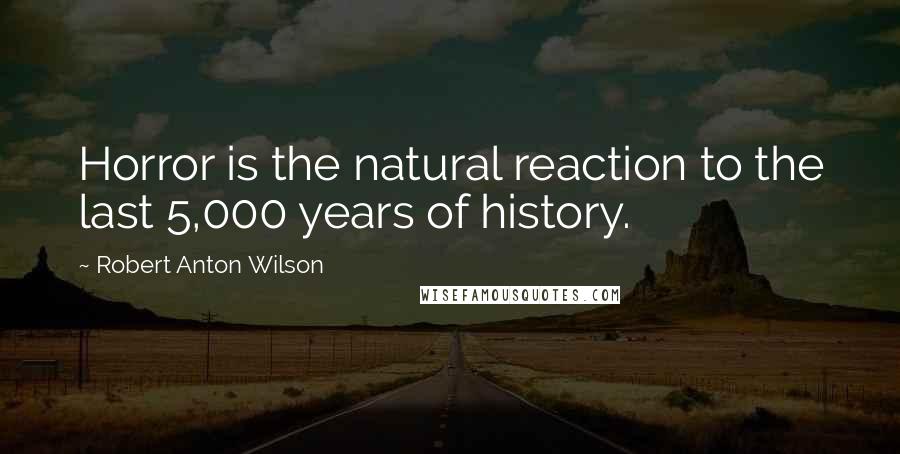 Horror is the natural reaction to the last 5,000 years of history.

~ Robert Anton Wilson

WISEFAMOUSQUOTES.COM